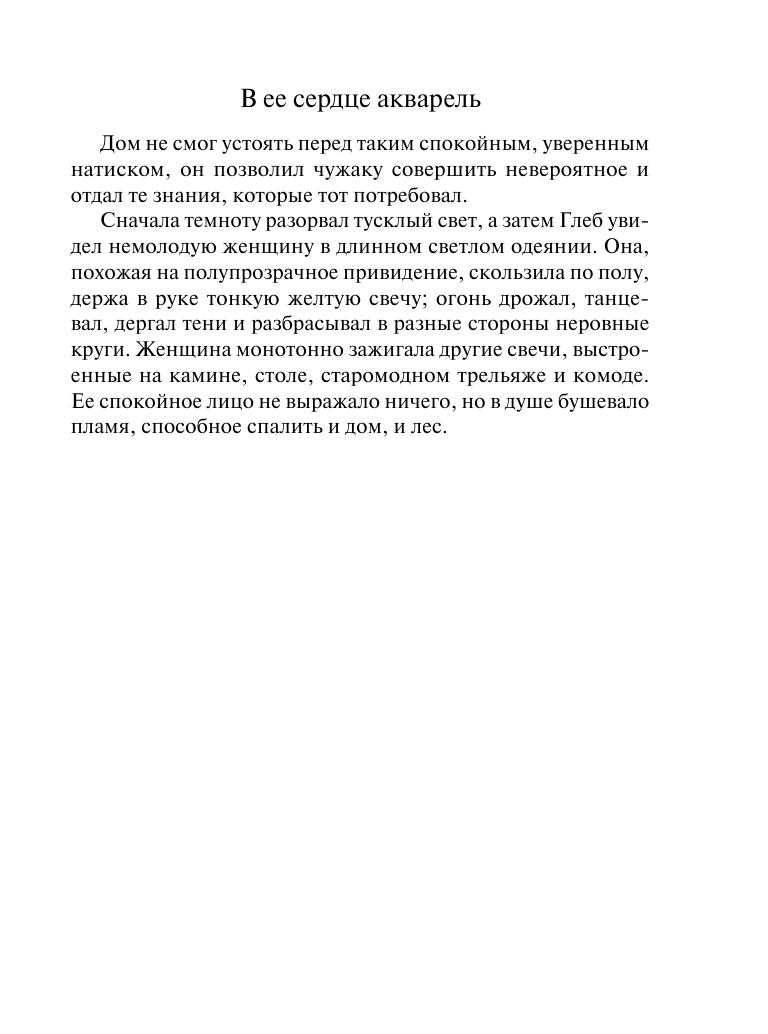 В ее сердце акварель

Дом не смог устоять перед таким спокойным, уверенным натиском, он позволил чужаку совершить невероятное и отдал те знания, которые тот потребовал.

Сначала темноту разорвал тусклый свет, а затем Глеб увидел немолодую женщину в длинном светлом одеянии. Она, похожая на полупрозрачное привидение, скользила по полу, держа в руке тонкую желтую свечу; огонь дрожал, танцевал, дергал тени и разбрасывал в разные стороны неровные круги. Женщина монотонно зажигала другие свечи, выстроенные на камине, столе, старомодном трельяже и комоде. Ее спокойное лицо не выражало ничего, но в душе бушевало пламя, способное спалить и дом, и лес.